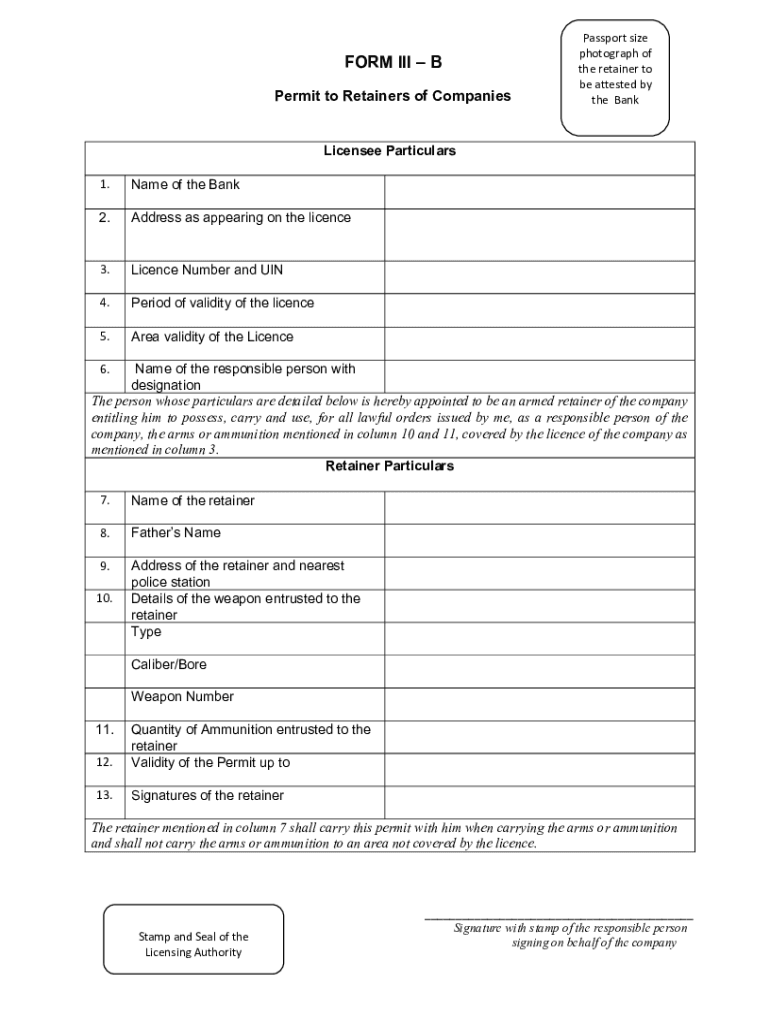 FORM III – B

Permit to Retainers of Companies

Passport size photograph of the retainer to be attested by the Bank

| Licensee Particulars | | |
|---|---|---|
| 1. | Name of the Bank | |
| 2. | Address as appearing on the licence | |
| 3. | Licence Number and UIN | |
| 4. | Period of validity of the licence | |
| 5. | Area validity of the Licence | |
| 6. | Name of the responsible person with designation | |

The person whose particulars are detailed below is hereby appointed to be an armed retainer of the company entitling him to possess, carry and use, for all lawful orders issued by me, as a responsible person of the company, the arms or ammunition mentioned in column 10 and 11, covered by the licence of the company as mentioned in column 3.

| Retainer Particulars | | |
|---|---|---|
| 7. | Name of the retainer | |
| 8. | Father's Name | |
| 9. | Address of the retainer and nearest police station | |
| 10. | Details of the weapon entrusted to the retainer | |
| | Type | |
| | Caliber/Bore | |
| | Weapon Number | |
| 11. | Quantity of Ammunition entrusted to the retainer | |
| 12. | Validity of the Permit up to | |
| 13. | Signatures of the retainer | |

The retainer mentioned in column 7 shall carry this permit with him when carrying the arms or ammunition and shall not carry the arms or ammunition to an area not covered by the licence.

Stamp and Seal of the Licensing Authority

Signature with stamp of the responsible person signing on behalf of the company